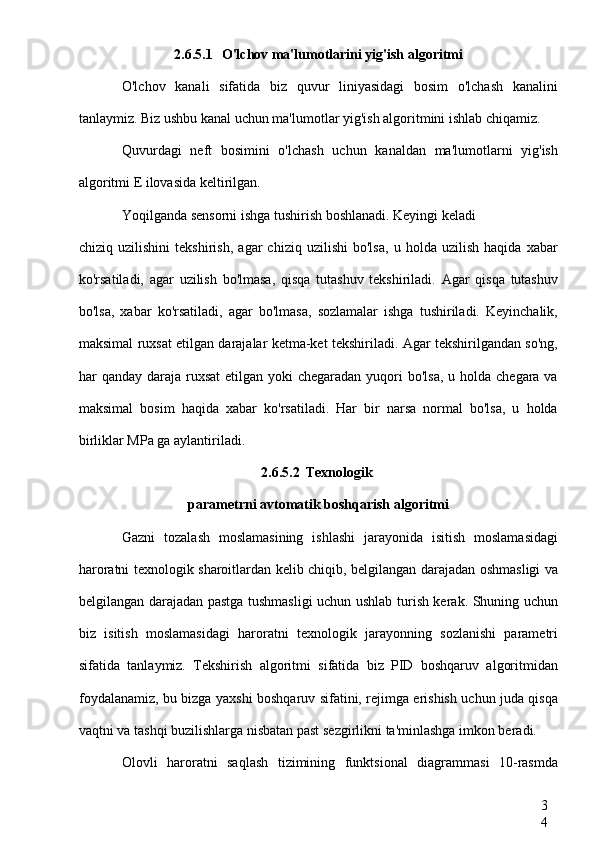 2.6.5.1 O'lchov ma'lumotlarini yig'ish algoritmi

O'lchov kanali sifatida biz quvur liniyasidagi bosim o'lchash kanalini tanlaymiz. Biz ushbu kanal uchun ma'lumotlar yig'ish algoritmini ishlab chiqamiz.

Quvurdagi neft bosimini o'lchash uchun kanaldan ma'lumotlarni yig'ish algoritmi E ilovasida keltirilgan.

Yoqilganda sensorni ishga tushirish boshlanadi. Keyingi keladi

chiziq uzilishini tekshirish, agar chiziq uzilishi bo'lsa, u holda uzilish haqida xabar ko'rsatiladi, agar uzilish bo'lmasa, qisqa tutashuv tekshiriladi. Agar qisqa tutashuv bo'lsa, xabar ko'rsatiladi, agar bo'lmasa, sozlamalar ishga tushiriladi. Keyinchalik, maksimal ruxsat etilgan darajalar ketma-ket tekshiriladi. Agar tekshirilgandan so'ng, har qanday daraja ruxsat etilgan yoki chegaradan yuqori bo'lsa, u holda chegara va maksimal bosim haqida xabar ko'rsatiladi. Har bir narsa normal bo'lsa, u holda birliklar MPa ga aylantiriladi.

2.6.5.2 Texnologik

parametrni avtomatik boshqarish algoritmi

Gazni tozalash moslamasining ishlashi jarayonida isitish moslamasidagi haroratni texnologik sharoitlardan kelib chiqib, belgilangan darajadan oshmasligi va belgilangan darajadan pastga tushmasligi uchun ushlab turish kerak. Shuning uchun biz isitish moslamasidagi haroratni texnologik jarayonning sozlanishi parametri sifatida tanlaymiz. Tekshirish algoritmi sifatida biz PID boshqaruv algoritmidan foydalanamiz, bu bizga yaxshi boshqaruv sifatini, rejimga erishish uchun juda qisqa vaqtni va tashqi buzilishlarga nisbatan past sezgirlikni ta'minlashga imkon beradi.

Olovli haroratni saqlash tizimining funktsional diagrammasi 10-rasmda

3
4